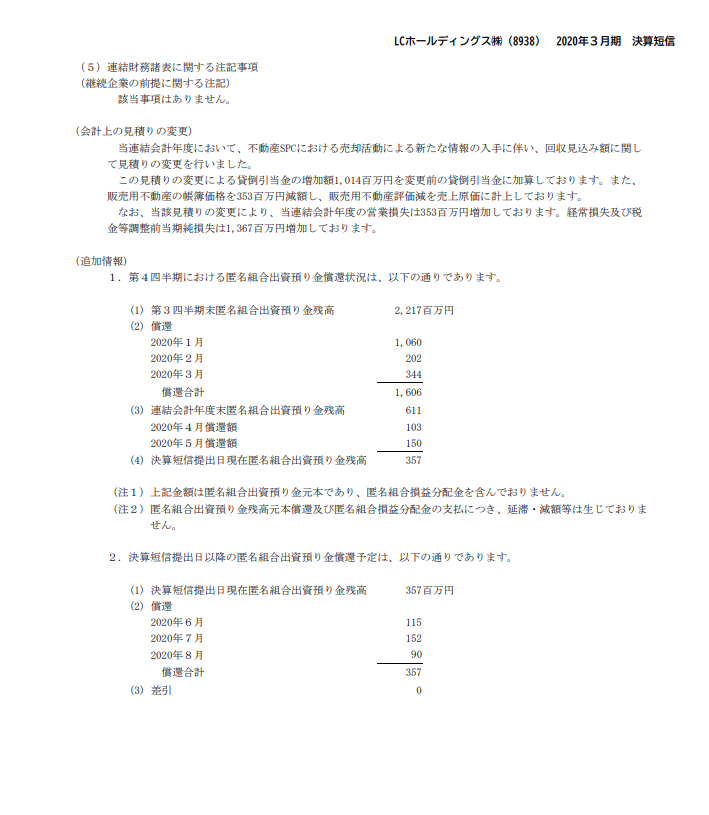 LCホールディングス㈱（8938）　2020年３月期　決算短信

（５）連結財務諸表に関する注記事項
（継続企業の前提に関する注記）
該当事項はありません。

（会計上の見積りの変更）
当連結会計年度において、不動産SPCにおける売却活動による新たな情報の入手に伴い、回収見込み額に関して見積りの変更を行いました。
この見積りの変更による貸倒引当金の増加額1,014百万円を変更前の貸倒引当金に加算しております。また、販売用不動産の帳簿価格を353百万円減額し、販売用不動産評価減を売上原価に計上しております。
なお、当該見積りの変更により、当連結会計年度の営業損失は353百万円増加しております。経常損失及び税金等調整前当期純損失は1,367百万円増加しております。

（追加情報）
１．第４四半期における匿名組合出資預り金償還状況は、以下の通りであります。

| | |
|---|---|
| (1) 第３四半期末匿名組合出資預り金残高 | 2,217百万円 |
| (2) 償還 | |
| 2020年１月 | 1,060 |
| 2020年２月 | 202 |
| 2020年３月 | 344 |
| 償還合計 | 1,606 |
| (3) 連結会計年度末匿名組合出資預り金残高 | 611 |
| 2020年４月償還額 | 103 |
| 2020年５月償還額 | 150 |
| (4) 決算短信提出日現在匿名組合出資預り金残高 | 357 |

（注１）上記金額は匿名組合出資預り金元本であり、匿名組合損益分配金を含んでおりません。
（注２）匿名組合出資預り金残高元本償還及び匿名組合損益分配金の支払につき、延滞・減額等は生じておりません。

２．決算短信提出日以降の匿名組合出資預り金償還予定は、以下の通りであります。

| | |
|---|---|
| (1) 決算短信提出日現在匿名組合出資預り金残高 | 357百万円 |
| (2) 償還 | |
| 2020年６月 | 115 |
| 2020年７月 | 152 |
| 2020年８月 | 90 |
| 償還合計 | 357 |
| (3) 差引 | 0 |